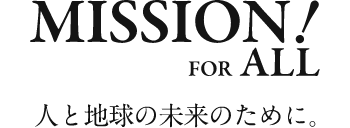 MISSION!
FOR ALL

人と地球の未来のために。